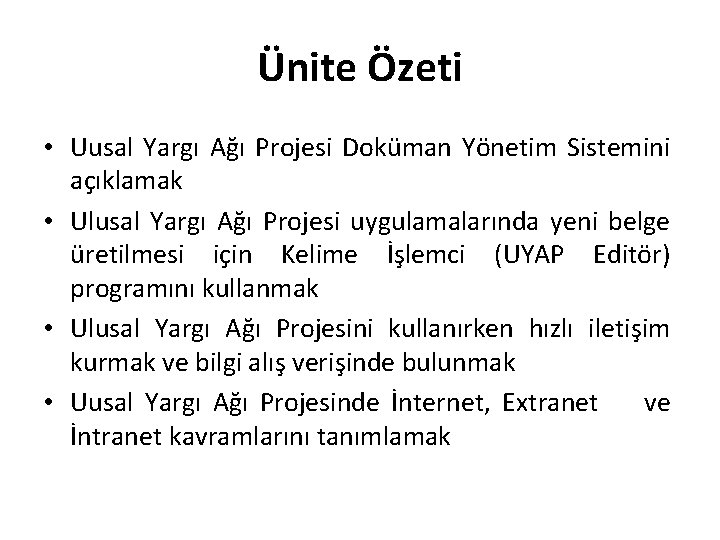 Ünite Özeti

• Uusal Yargı Ağı Projesi Doküman Yönetim Sistemini açıklamak
• Ulusal Yargı Ağı Projesi uygulamalarında yeni belge üretilmesi için Kelime İşlemci (UYAP Editör) programını kullanmak
• Ulusal Yargı Ağı Projesini kullanırken hızlı iletişim kurmak ve bilgi alış verişinde bulunmak
• Uusal Yargı Ağı Projesinde İnternet, Extranet ve İntranet kavramlarını tanımlamak